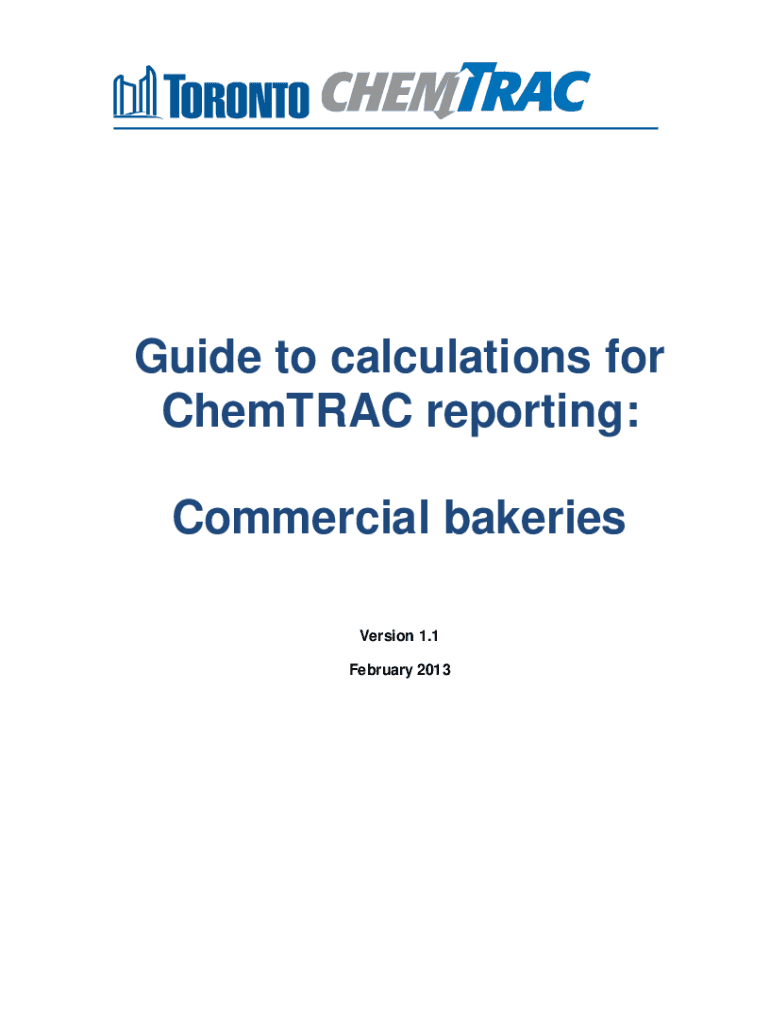 TORONTO CHEMTRAC

Guide to calculations for ChemTRAC reporting:

Commercial bakeries

Version 1.1

February 2013